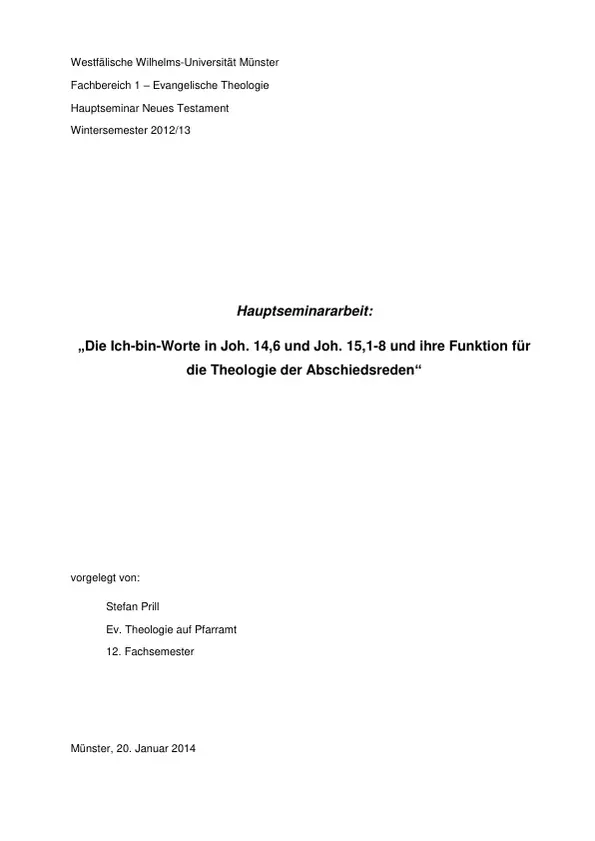 Westfälische Wilhelms-Universität Münster

Fachbereich 1 – Evangelische Theologie

Hauptseminar Neues Testament

Wintersemester 2012/13

Hauptseminararbeit:

„Die Ich-bin-Worte in Joh. 14,6 und Joh. 15,1-8 und ihre Funktion für die Theologie der Abschiedsreden“

vorgelegt von:

Stefan Prill

Ev. Theologie auf Pfarramt

12. Fachsemester

Münster, 20. Januar 2014